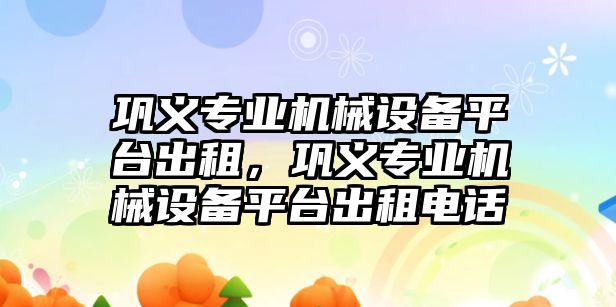 巩义专业机械设备平台出租，巩义专业机械设备平台出租电话